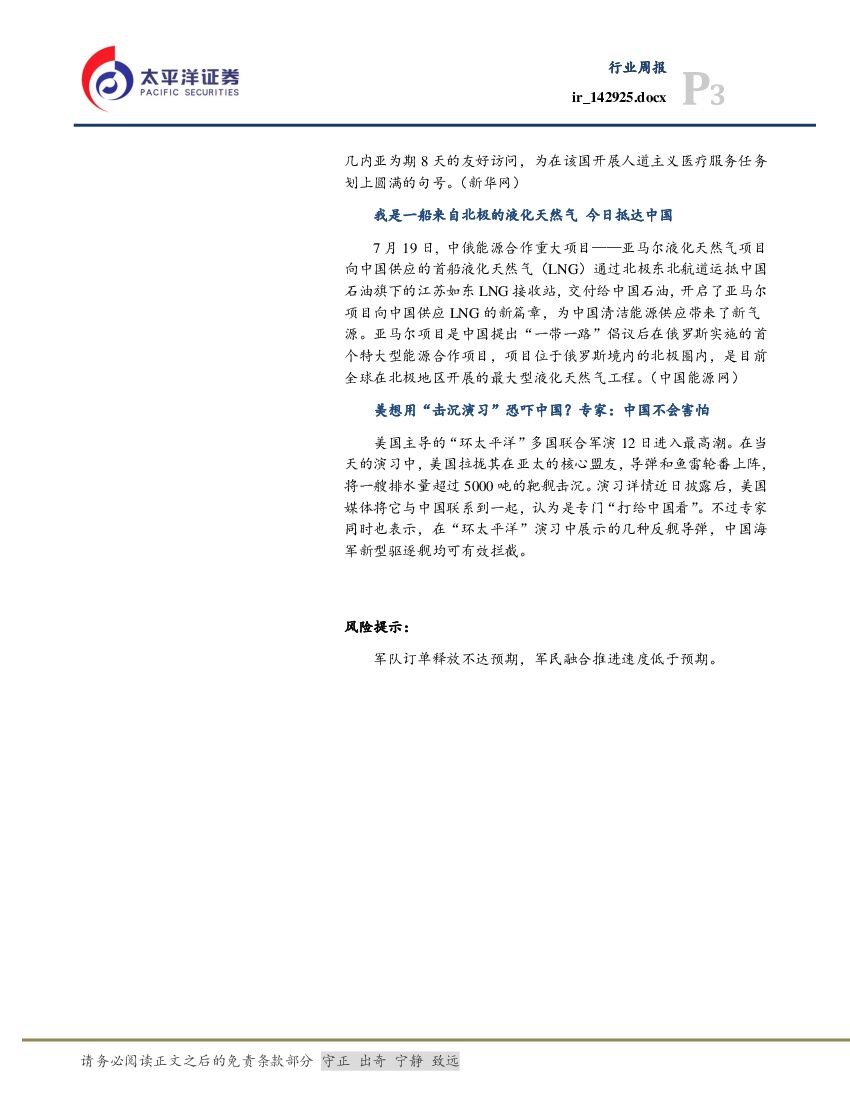 太平洋证券
PACIFIC SECURITIES

行业周报
ir_142925.docx
P3

几内亚为期 8 天的友好访问，为在该国开展人道主义医疗服务任务划上圆满的句号。（新华网）

我是一船来自北极的液化天然气 今日抵达中国

7 月 19 日，中俄能源合作重大项目——亚马尔液化天然气项目向中国供应的首船液化天然气（LNG）通过北极东北航道运抵中国石油旗下的江苏如东 LNG 接收站，交付给中国石油，开启了亚马尔项目向中国供应 LNG 的新篇章，为中国清洁能源供应带来了新气源。亚马尔项目是中国提出“一带一路”倡议后在俄罗斯实施的首个特大型能源合作项目，项目位于俄罗斯境内的北极圈内，是目前全球在北极地区开展的最大型液化天然气工程。（中国能源网）

美想用“击沉演习”恐吓中国？专家：中国不会害怕

美国主导的“环太平洋”多国联合军演 12 日进入最高潮。在当天的演习中，美国拉拢其在亚太的核心盟友，导弹和鱼雷轮番上阵，将一艘排水量超过 5000 吨的靶舰击沉。演习详情近日披露后，美国媒体将它与中国联系到一起，认为是专门“打给中国看”。不过专家同时也表示，在“环太平洋”演习中展示的几种反舰导弹，中国海军新型驱逐舰均可有效拦截。

风险提示：

军队订单释放不达预期，军民融合推进速度低于预期。

请务必阅读正文之后的免责条款部分 守正 出奇 宁静 致远